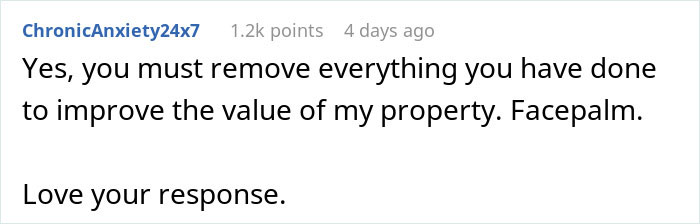 ChronicAnxiety24x7 1.2k points 4 days ago

Yes, you must remove everything you have done to improve the value of my property. Facepalm.

Love your response.